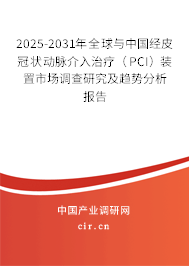 2025-2031年全球与中国经皮冠状动脉介入治疗（PCI）装置市场调查研究及趋势分析报告

中国产业调研网

cir.cn